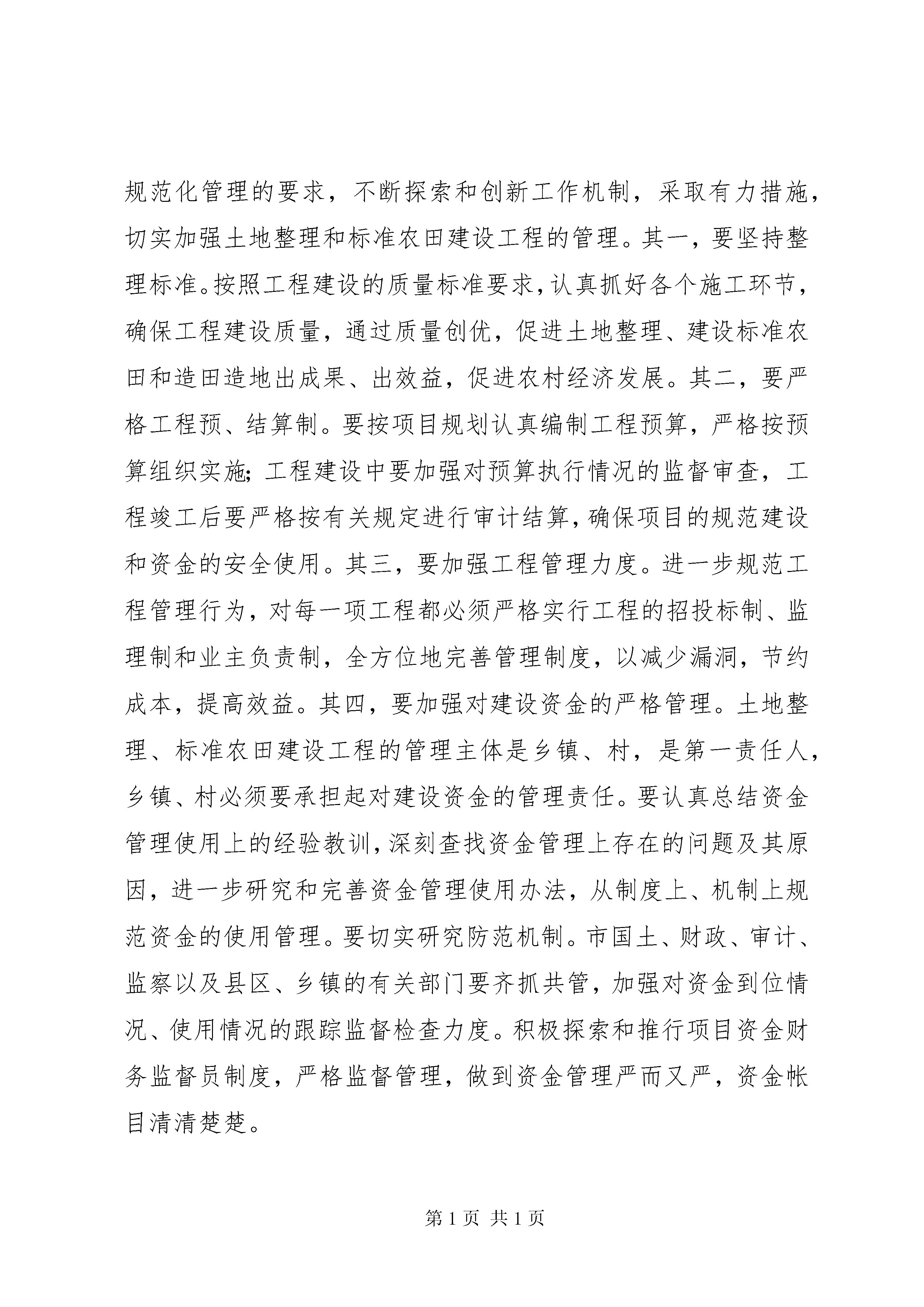 规范化管理的要求，不断探索和创新工作机制，采取有力措施，切实加强土地整理和标准农田建设工程的管理。其一，要坚持整理标准。按照工程建设的质量标准要求，认真抓好各个施工环节，确保工程建设质量，通过质量创优，促进土地整理、建设标准农田和造田造地出成果、出效益，促进农村经济发展。其二，要严格工程预、结算制。要按项目规划认真编制工程预算，严格按预算组织实施；工程建设中要加强对预算执行情况的监督审查，工程竣工后要严格按有关规定进行审计结算，确保项目的规范建设和资金的安全使用。其三，要加强工程管理力度。进一步规范工程管理行为，对每一项工程都必须严格实行工程的招投标制、监理制和业主负责制，全方位地完善管理制度，以减少漏洞，节约成本，提高效益。其四，要加强对建设资金的严格管理。土地整理、标准农田建设工程的管理主体是乡镇、村，是第一责任人，乡镇、村必须要承担起对建设资金的管理责任。要认真总结资金管理使用上的经验教训，深刻查找资金管理上存在的问题及其原因，进一步研究和完善资金管理使用办法，从制度上、机制上规范资金的使用管理。要切实研究防范机制。市国土、财政、审计、监察以及县区、乡镇的有关部门要齐抓共管，加强对资金到位情况、使用情况的跟踪监督检查力度。积极探索和推行项目资金财务监督员制度，严格监督管理，做到资金管理严而又严，资金帐目清清楚楚。

第 1 页 共 1 页